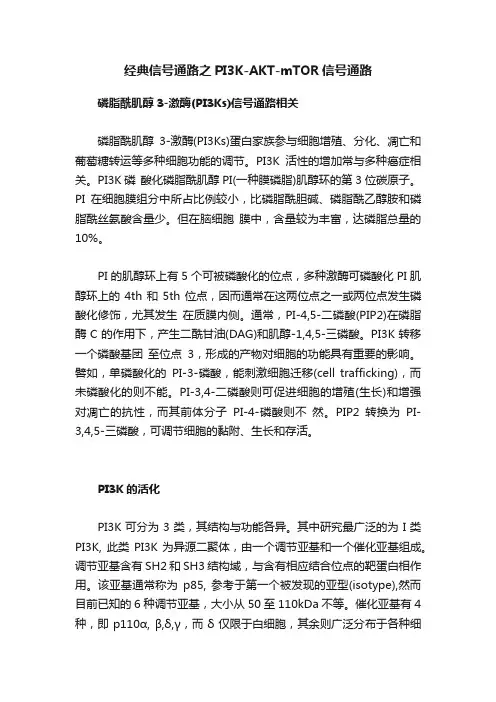 经典信号通路之 PI3K-AKT-mTOR 信号通路

磷脂酰肌醇 3-激酶(PI3Ks)信号通路相关

磷脂酰肌醇 3-激酶(PI3Ks)蛋白家族参与细胞增殖、分化、凋亡和葡萄糖转运等多种细胞功能的调节。PI3K 活性的增加常与多种癌症相关。PI3K 磷 酸化磷脂酰肌醇 PI(一种膜磷脂)肌醇环的第 3 位碳原子。PI 在细胞膜组分中所占比例较小，比磷脂酰胆碱、磷脂酰乙醇胺和磷脂酰丝氨酸含量少。但在脑细胞 膜中，含量较为丰富，达磷脂总量的 10%。

PI 的肌醇环上有 5 个可被磷酸化的位点，多种激酶可磷酸化 PI 肌醇环上的 4th 和 5th 位点，因而通常在这两位点之一或两位点发生磷酸化修饰，尤其发生 在质膜内侧。通常，PI-4,5-二磷酸(PIP2)在磷脂酶 C 的作用下，产生二酰甘油(DAG)和肌醇-1,4,5-三磷酸。PI3K 转移一个磷酸基团 至位点 3，形成的产物对细胞的功能具有重要的影响。譬如，单磷酸化的 PI-3-磷酸，能刺激细胞迁移(cell trafficking)，而未磷酸化的则不能。PI-3,4-二磷酸则可促进细胞的增殖(生长)和增强对凋亡的抗性，而其前体分子 PI-4-磷酸则不 然。PIP2 转换为 PI-3,4,5-三磷酸，可调节细胞的黏附、生长和存活。

PI3K 的活化

PI3K 可分为 3 类，其结构与功能各异。其中研究最广泛的为 I 类 PI3K, 此类 PI3K 为异源二聚体，由一个调节亚基和一个催化亚基组成。调节亚基含有 SH2 和 SH3 结构域，与含有相应结合位点的靶蛋白相作用。该亚基通常称为 p85, 参考于第一个被发现的亚型(isotype),然而目前已知的 6 种调节亚基，大小从 50 至 110kDa 不等。催化亚基有 4 种，即 p110α, β,δ,γ，而 δ 仅限于白细胞，其余则广泛分布于各种细